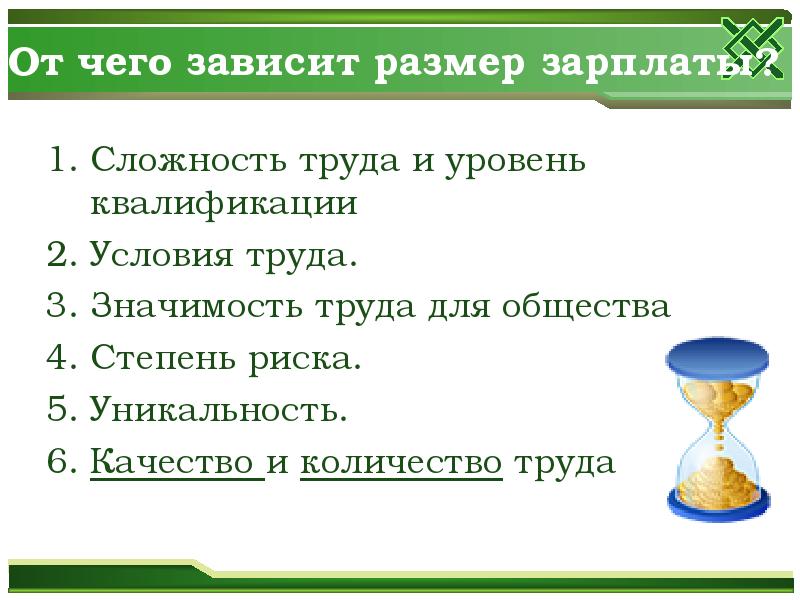 От чего зависит размер зарплаты?

1. Сложность труда и уровень квалификации
2. Условия труда.
3. Значимость труда для общества
4. Степень риска.
5. Уникальность.
6. Качество и количество труда